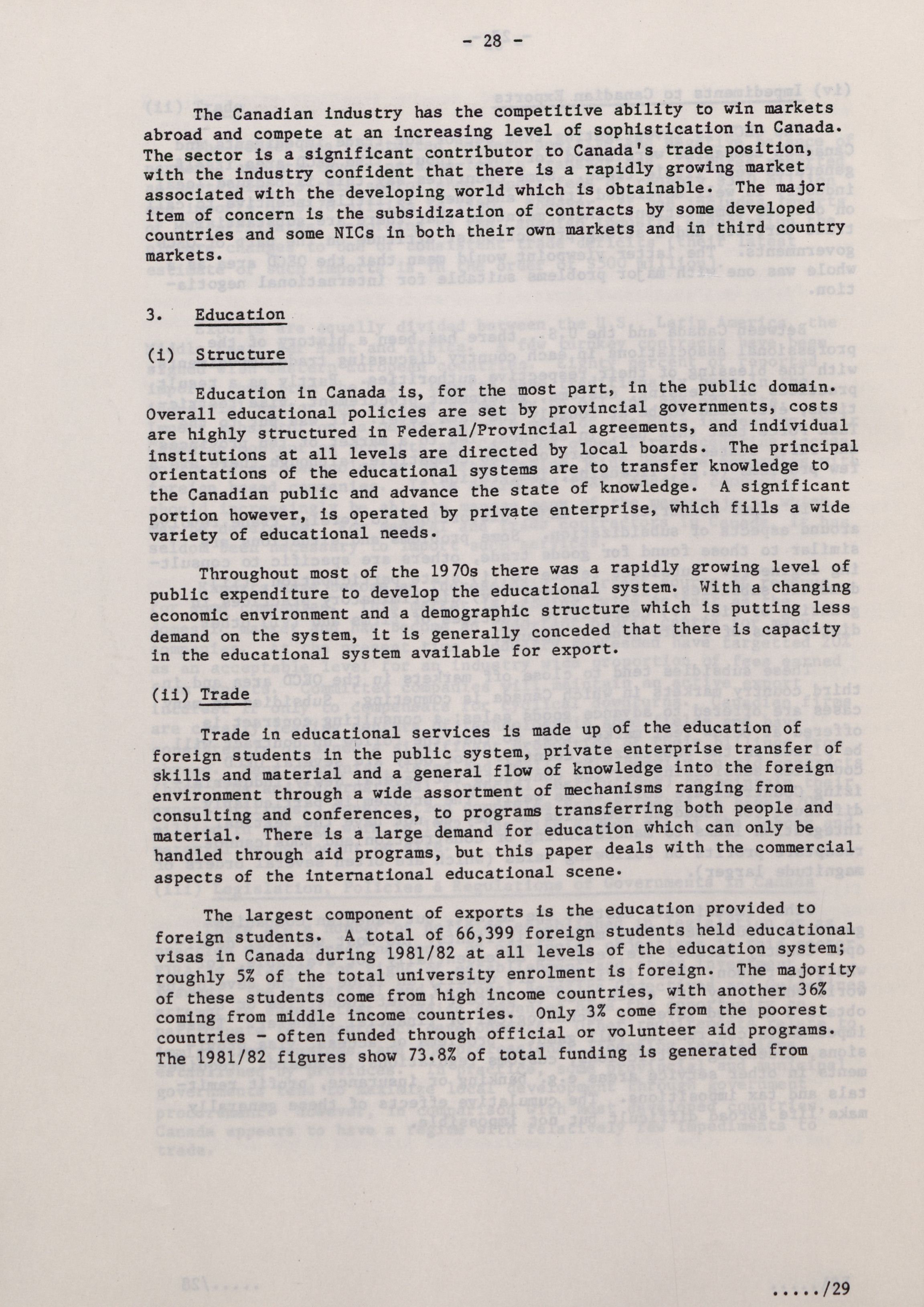 - 28 -

The Canadian industry has the competitive ability to win markets abroad and compete at an increasing level of sophistication in Canada. The sector is a significant contributor to Canada's trade position, with the industry confident that there is a rapidly growing market associated with the developing world which is obtainable. The major item of concern is the subsidization of contracts by some developed countries and some NICs in both their own markets and in third country markets.

3. Education

(i) Structure

Education in Canada is, for the most part, in the public domain. Overall educational policies are set by provincial governments, costs are highly structured in Federal/Provincial agreements, and individual institutions at all levels are directed by local boards. The principal orientations of the educational systems are to transfer knowledge to the Canadian public and advance the state of knowledge. A significant portion however, is operated by private enterprise, which fills a wide variety of educational needs.

Throughout most of the 1970s there was a rapidly growing level of public expenditure to develop the educational system. With a changing economic environment and a demographic structure which is putting less demand on the system, it is generally conceded that there is capacity in the educational system available for export.

(ii) Trade

Trade in educational services is made up of the education of foreign students in the public system, private enterprise transfer of skills and material and a general flow of knowledge into the foreign environment through a wide assortment of mechanisms ranging from consulting and conferences, to programs transferring both people and material. There is a large demand for education which can only be handled through aid programs, but this paper deals with the commercial aspects of the international educational scene.

The largest component of exports is the education provided to foreign students. A total of 66,399 foreign students held educational visas in Canada during 1981/82 at all levels of the education system; roughly 5% of the total university enrolment is foreign. The majority of these students come from high income countries, with another 36% coming from middle income countries. Only 3% come from the poorest countries - often funded through official or volunteer aid programs. The 1981/82 figures show 73.8% of total funding is generated from

...../29